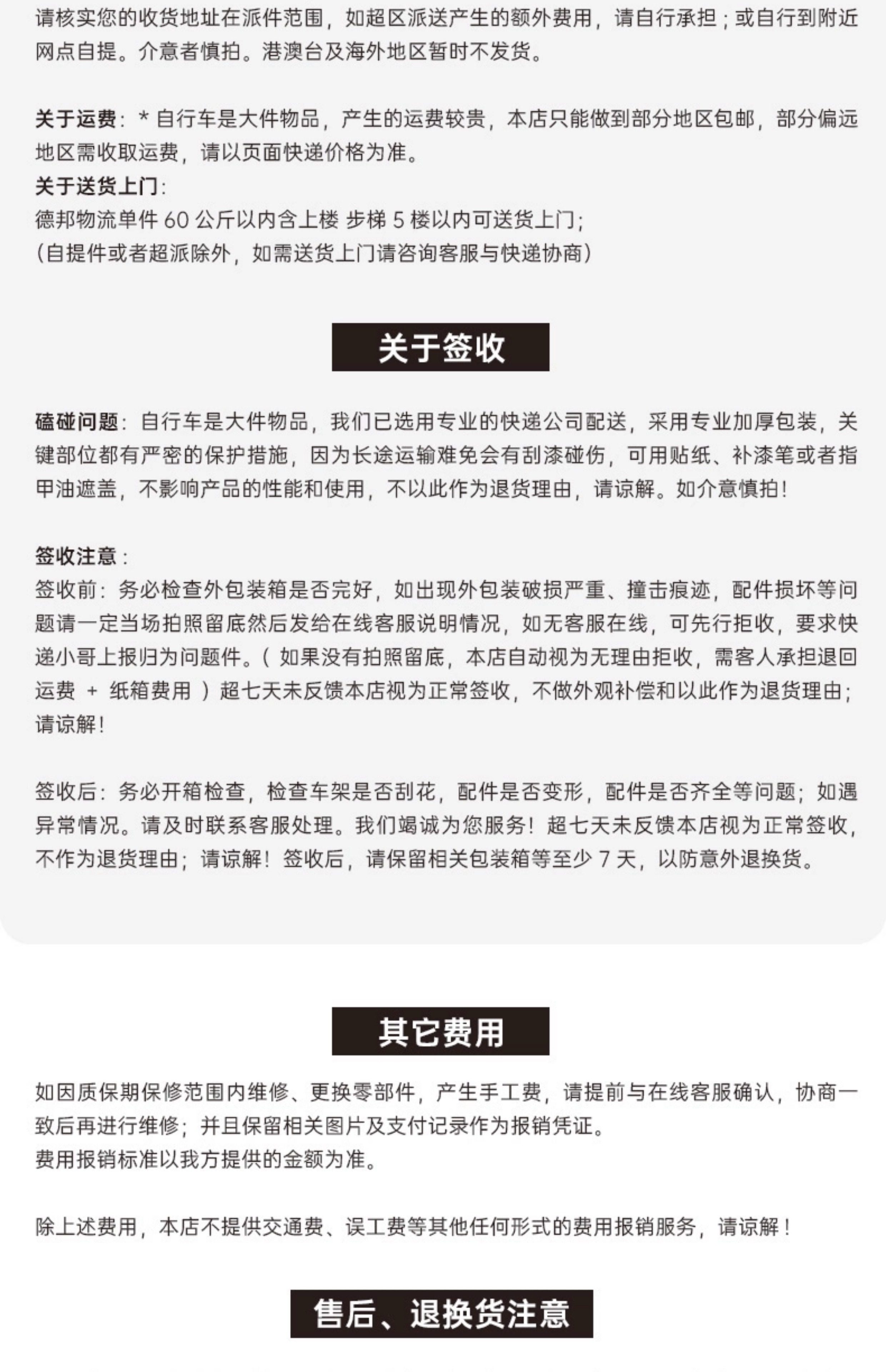 请核实您的收货地址在派件范围，如超区派送产生的额外费用，请自行承担；或自行到附近网点自提。介意者慎拍。港澳台及海外地区暂时不发货。

关于运费：* 自行车是大件物品，产生的运费较贵，本店只能做到部分地区包邮，部分偏远地区需收取运费，请以页面快递价格为准。
关于送货上门：
德邦物流单件 60 公斤以内含上楼 步梯 5 楼以内可送货上门；
（自提件或者超派除外，如需送货上门请咨询客服与快递协商）

关于签收

磕碰问题：自行车是大件物品，我们已选用专业的快递公司配送，采用专业加厚包装，关键部位都有严密的保护措施，因为长途运输难免会有刮漆碰伤，可用贴纸、补漆笔或者指甲油遮盖，不影响产品的性能和使用，不以此作为退货理由，请谅解。如介意慎拍！

签收注意：
签收前：务必检查外包装箱是否完好，如出现外包装破损严重、撞击痕迹，配件损坏等问题请一定当场拍照留底然后发给在线客服说明情况，如无客服在线，可先行拒收，要求快递小哥上报归为问题件。（ 如果没有拍照留底，本店自动视为无理由拒收，需客人承担退回运费 + 纸箱费用 ）超七天未反馈本店视为正常签收，不做外观补偿和以此作为退货理由；请谅解！

签收后：务必开箱检查，检查车架是否刮花，配件是否变形，配件是否齐全等问题；如遇异常情况。请及时联系客服处理。我们竭诚为您服务！超七天未反馈本店视为正常签收，不作为退货理由；请谅解！签收后，请保留相关包装箱等至少 7 天，以防意外退换货。

其它费用

如因质保期保修范围内维修、更换零部件，产生手工费，请提前与在线客服确认，协商一致后再进行维修；并且保留相关图片及支付记录作为报销凭证。
费用报销标准以我方提供的金额为准。

除上述费用，本店不提供交通费、误工费等其他任何形式的费用报销服务，请谅解！

售后、退换货注意